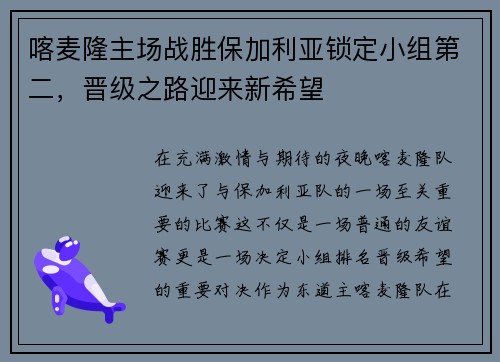 喀麦隆主场战胜保加利亚锁定小组第二，晋级之路迎来新希望

在充满激情与期待的夜晚喀麦隆队迎来了与保加利亚队的一场至关重要的比赛这不仅是一场普通的友谊赛更是一场决定小组排名晋级希望的重要对决作为东道主喀麦隆队在